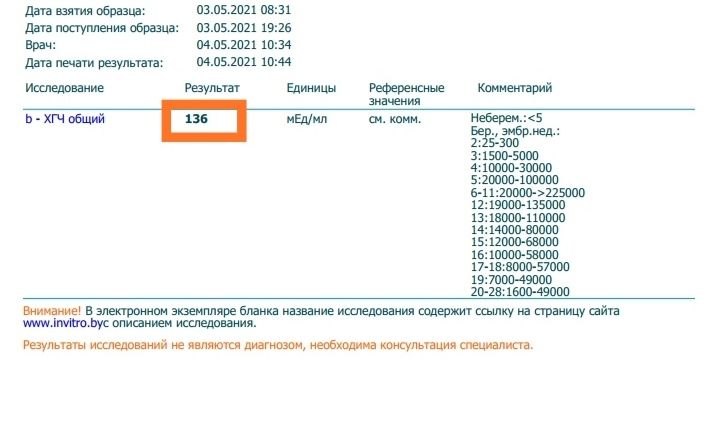 Дата взятия образца: 03.05.2021 08:31
Дата поступления образца: 03.05.2021 19:26
Врач: 04.05.2021 10:34
Дата печати результата: 04.05.2021 10:44

| Исследование | Результат | Единицы | Референсные значения | Комментарий |
|---|---|---|---|---|
| b - ХГЧ общий | 136 | мЕд/мл | см. комм. | Неберем.:<5 Бер., эмбр.нед.: 2:25-300 3:1500-5000 4:10000-30000 5:20000-100000 6-11:20000->225000 12:19000-135000 13:18000-110000 14:14000-80000 15:12000-68000 16:10000-58000 17-18:8000-57000 19:7000-49000 20-28:1600-49000 |

Внимание! В электронном экземпляре бланка название исследования содержит ссылку на страницу сайта www.invitro.byс описанием исследования.

Результаты исследований не являются диагнозом, необходима консультация специалиста.